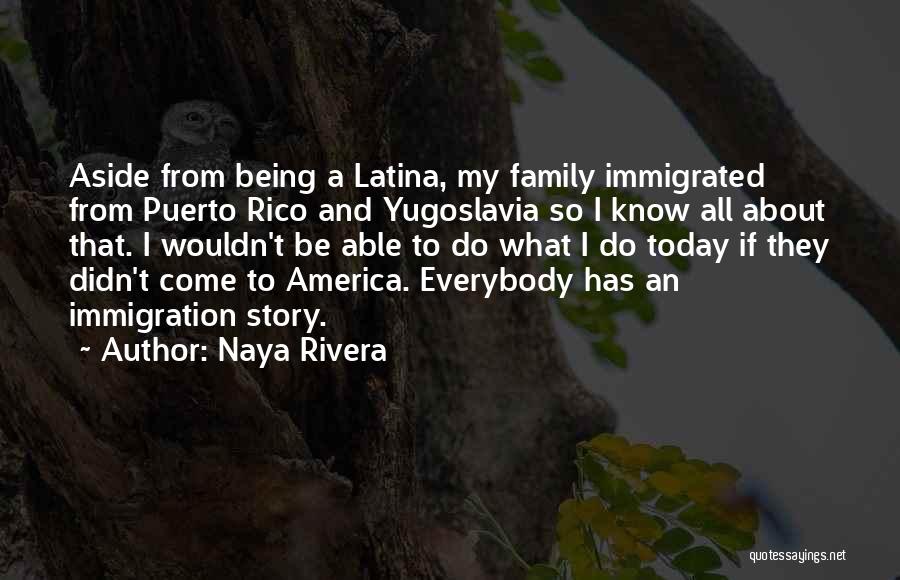 Aside from being a Latina, my family immigrated from Puerto Rico and Yugoslavia so I know all about that. I wouldn't be able to do what I do today if they didn't come to America. Everybody has an immigration story.

~ Author: Naya Rivera

quotessayings.net